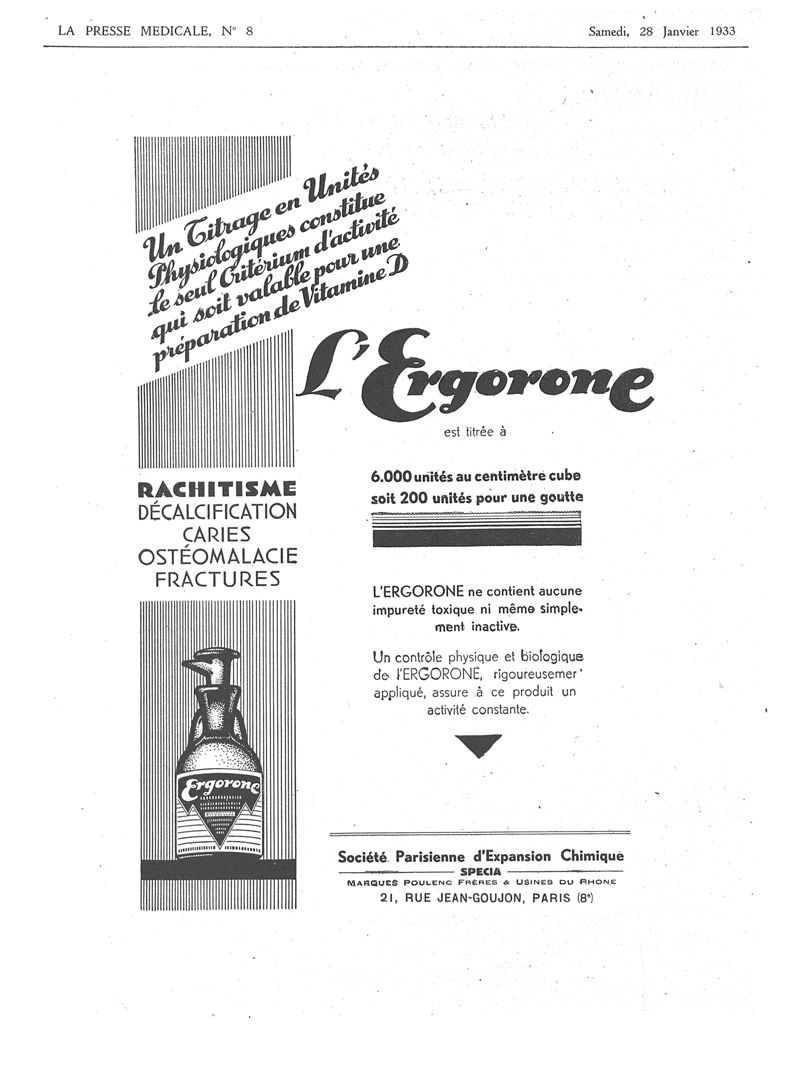 LA PRESSE MEDICALE, N° 8

Samedi, 28 Janvier 1933

Un Titrage en Unités Physiologiques constitue le seul Critérium d'activité qui soit valable pour une préparation de Vitamine D

L'Ergorone

est titrée à

6.000 unités au centimètre cube soit 200 unités pour une goutte

RACHITISME
DÉCALCIFICATION
CARIES
OSTÉOMALACIE
FRACTURES

L'ERGORONE ne contient aucune impureté toxique ni même simplement inactive.

Un contrôle physique et biologique de l'ERGORONE, rigoureusemer appliqué, assure à ce produit un activité constante.

Ergorone

Société Parisienne d'Expansion Chimique
SPECIA
MARQUES POULENC FRÈRES & USINES DU RHONE
21, RUE JEAN-GOUJON, PARIS (8e)